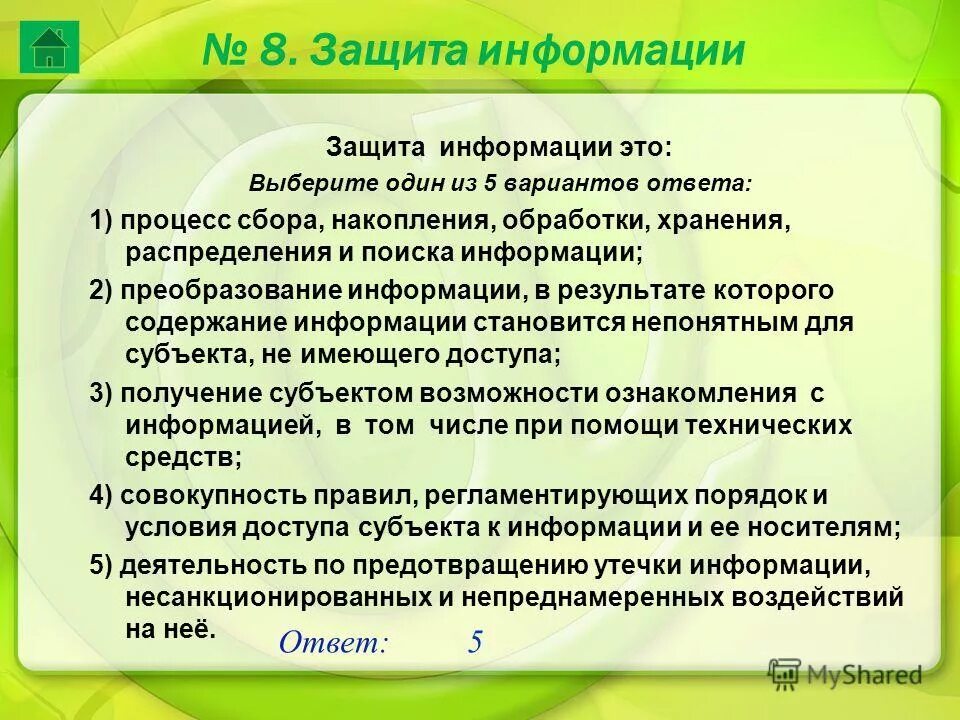 № 8. Защита информации

Защита информации это:
Выберите один из 5 вариантов ответа:

1) процесс сбора, накопления, обработки, хранения, распределения и поиска информации;

2) преобразование информации, в результате которого содержание информации становится непонятным для субъекта, не имеющего доступа;

3) получение субъектом возможности ознакомления с информацией, в том числе при помощи технических средств;

4) совокупность правил, регламентирующих порядок и условия доступа субъекта к информации и ее носителям;

5) деятельность по предотвращению утечки информации, несанкционированных и непреднамеренных воздействий на неё.

Ответ: 5

MyShared